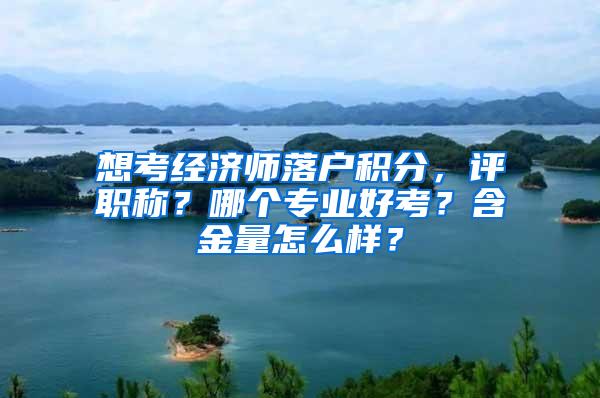 想考经济师落户积分，评职称？哪个专业好考？含金量怎么样？